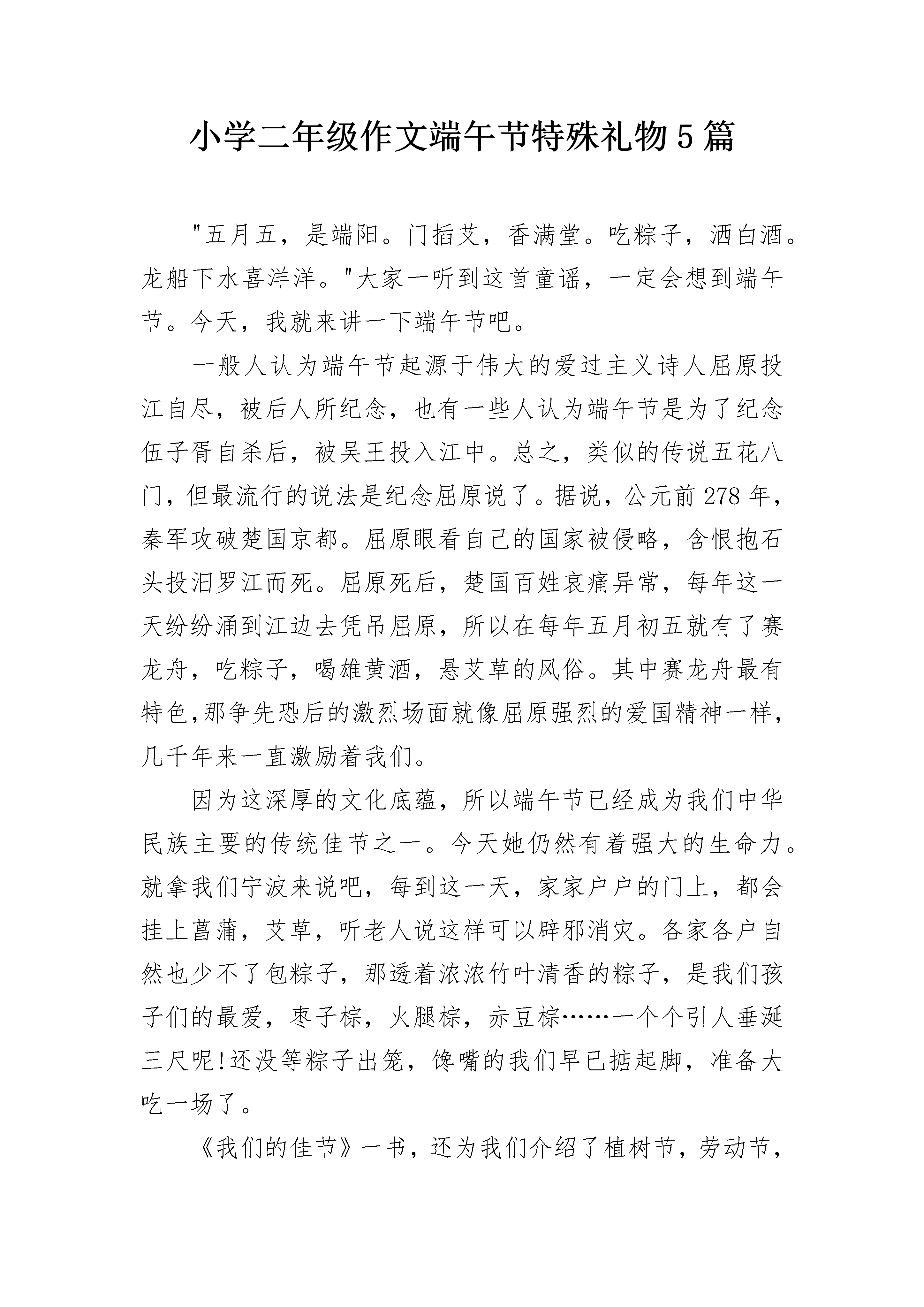 小学二年级作文端午节特殊礼物5篇

"五月五，是端阳。门插艾，香满堂。吃粽子，洒白酒。龙船下水喜洋洋。"大家一听到这首童谣，一定会想到端午节。今天，我就来讲一下端午节吧。

一般人认为端午节起源于伟大的爱过主义诗人屈原投江自尽，被后人所纪念，也有一些人认为端午节是为了纪念伍子胥自杀后，被吴王投入江中。总之，类似的传说五花八门，但最流行的说法是纪念屈原说了。据说，公元前278年，秦军攻破楚国京都。屈原眼看自己的国家被侵略，含恨抱石头投汨罗江而死。屈原死后，楚国百姓哀痛异常，每年这一天纷纷涌到江边去凭吊屈原，所以在每年五月初五就有了赛龙舟，吃粽子，喝雄黄酒，悬艾草的风俗。其中赛龙舟最有特色,那争先恐后的激烈场面就像屈原强烈的爱国精神一样，几千年来一直激励着我们。

因为这深厚的文化底蕴，所以端午节已经成为我们中华民族主要的传统佳节之一。今天她仍然有着强大的生命力。就拿我们宁波来说吧，每到这一天，家家户户的门上，都会挂上菖蒲，艾草，听老人说这样可以辟邪消灾。各家各户自然也少不了包粽子，那透着浓浓竹叶清香的粽子，是我们孩子们的最爱，枣子棕，火腿棕，赤豆棕……一个个引人垂涎三尺呢!还没等粽子出笼，馋嘴的我们早已掂起脚，准备大吃一场了。

《我们的佳节》一书，还为我们介绍了植树节，劳动节，